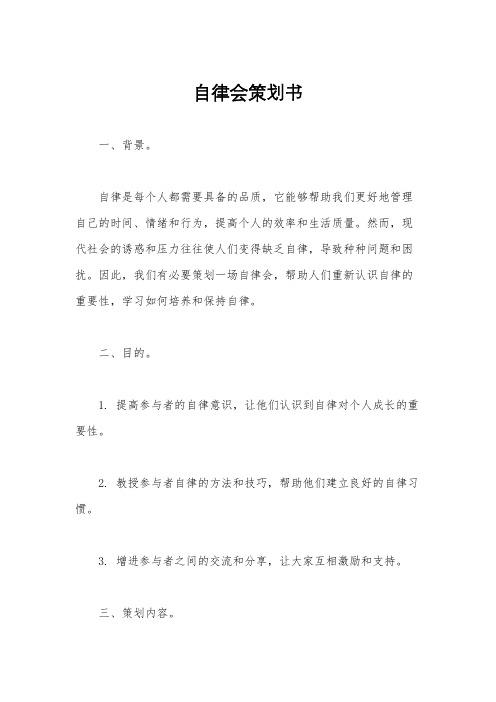 自律会策划书

一、背景。

自律是每个人都需要具备的品质，它能够帮助我们更好地管理自己的时间、情绪和行为，提高个人的效率和生活质量。然而，现代社会的诱惑和压力往往使人们变得缺乏自律，导致种种问题和困扰。因此，我们有必要策划一场自律会，帮助人们重新认识自律的重要性，学习如何培养和保持自律。

二、目的。

1. 提高参与者的自律意识，让他们认识到自律对个人成长的重要性。

2. 教授参与者自律的方法和技巧，帮助他们建立良好的自律习惯。

3. 增进参与者之间的交流和分享，让大家互相激励和支持。

三、策划内容。